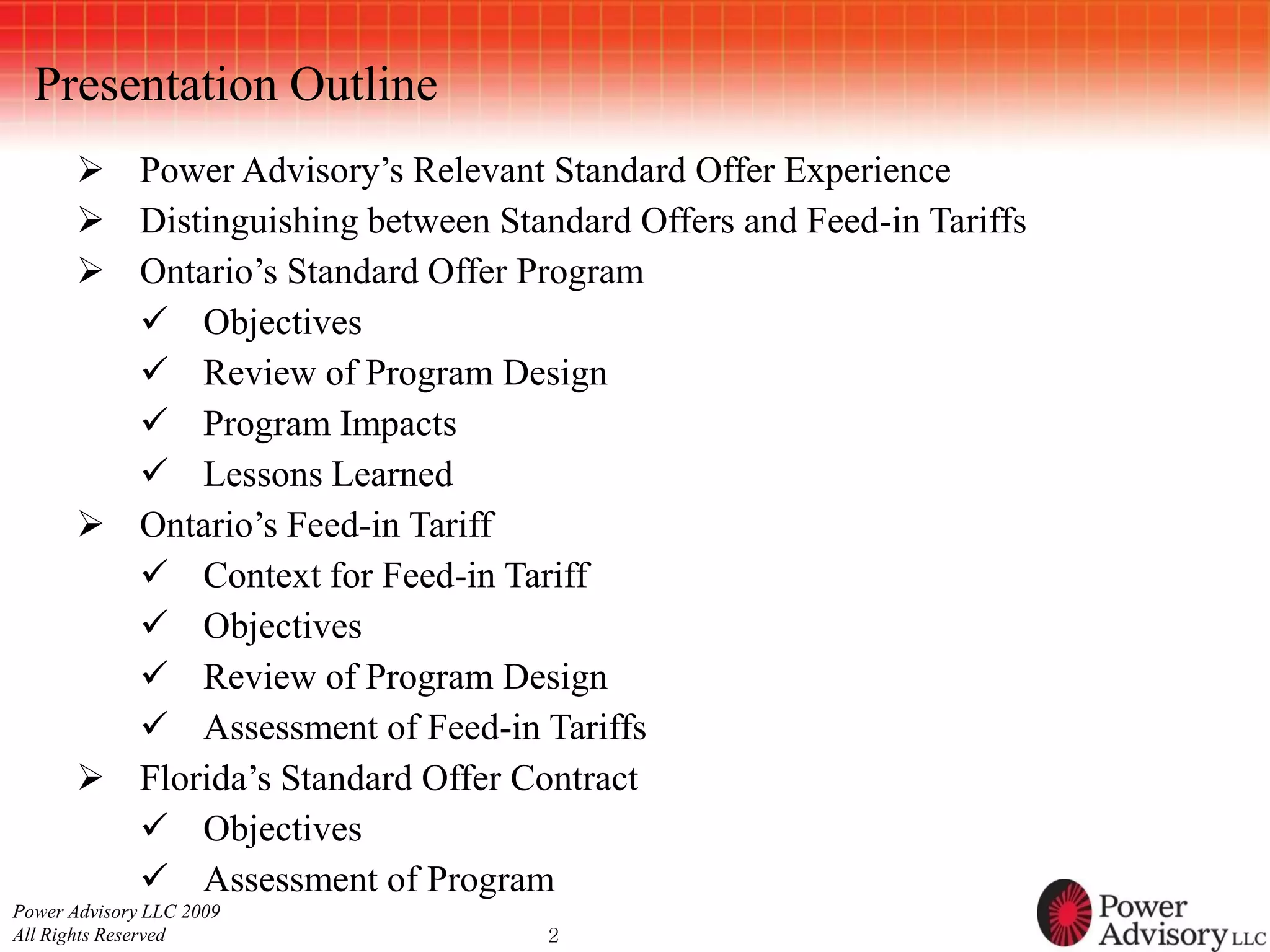 Presentation Outline

➢ Power Advisory’s Relevant Standard Offer Experience
➢ Distinguishing between Standard Offers and Feed-in Tariffs
➢ Ontario’s Standard Offer Program
✓ Objectives
✓ Review of Program Design
✓ Program Impacts
✓ Lessons Learned
➢ Ontario’s Feed-in Tariff
✓ Context for Feed-in Tariff
✓ Objectives
✓ Review of Program Design
✓ Assessment of Feed-in Tariffs
➢ Florida’s Standard Offer Contract
✓ Objectives
✓ Assessment of Program

Power Advisory LLC 2009
All Rights Reserved

2

Power Advisory LLC